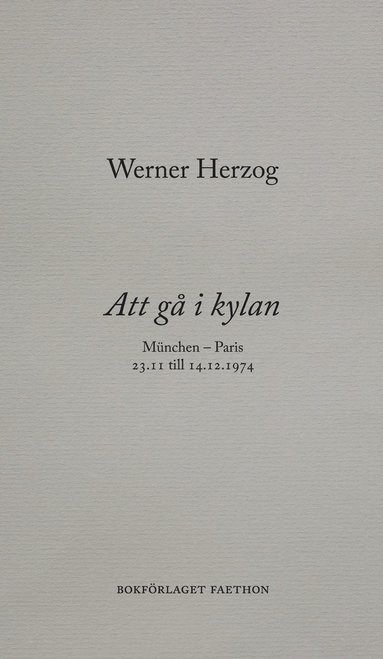 Werner Herzog

Att gå i kylan

München – Paris
23.11 till 14.12.1974

BOKFÖRLAGET FAETHON